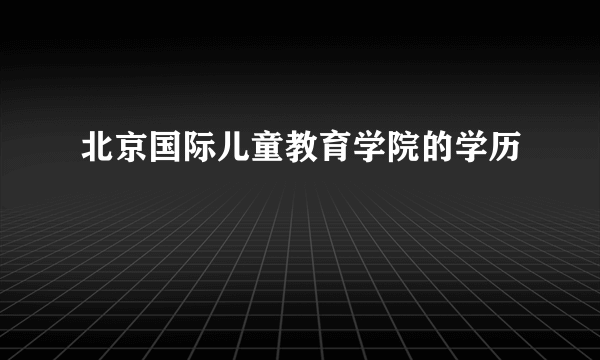 北京国际儿童教育学院的学历